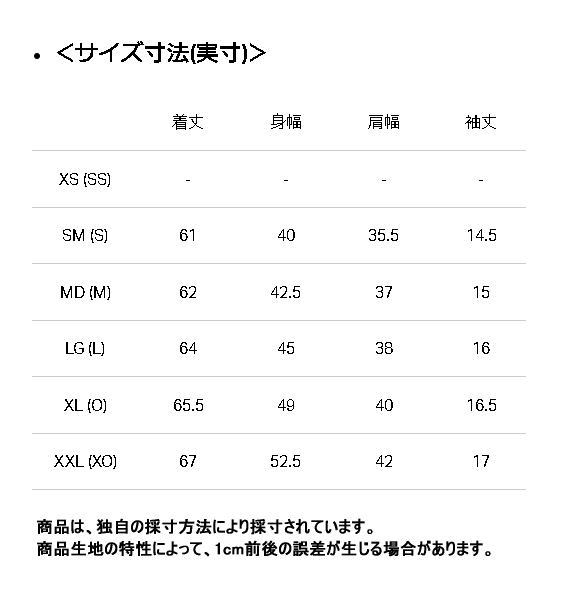 • <サイズ寸法(実寸)>

|  | 着丈 | 身幅 | 肩幅 | 袖丈 |
|---|---|---|---|---|
| XS (SS) | - | - | - | - |
| SM (S) | 61 | 40 | 35.5 | 14.5 |
| MD (M) | 62 | 42.5 | 37 | 15 |
| LG (L) | 64 | 45 | 38 | 16 |
| XL (O) | 65.5 | 49 | 40 | 16.5 |
| XXL (XO) | 67 | 52.5 | 42 | 17 |

商品は、独自の採寸方法により採寸されています。
商品生地の特性によって、1cm前後の誤差が生じる場合があります。